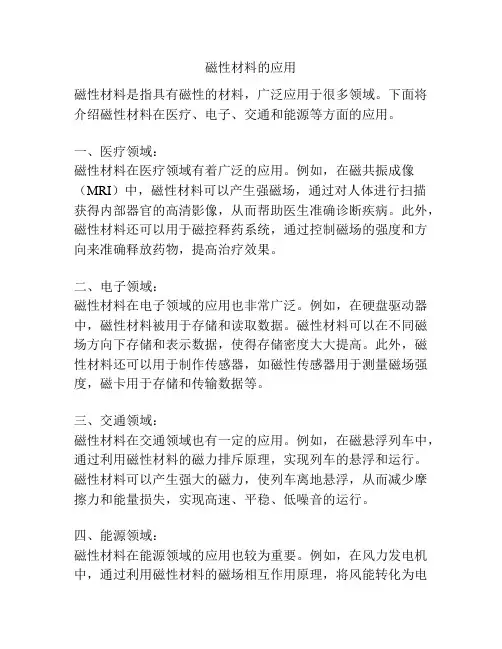 磁性材料的应用

磁性材料是指具有磁性的材料，广泛应用于很多领域。下面将介绍磁性材料在医疗、电子、交通和能源等方面的应用。

一、医疗领域：
磁性材料在医疗领域有着广泛的应用。例如，在磁共振成像（MRI）中，磁性材料可以产生强磁场，通过对人体进行扫描获得内部器官的高清影像，从而帮助医生准确诊断疾病。此外，磁性材料还可以用于磁控释药系统，通过控制磁场的强度和方向来准确释放药物，提高治疗效果。

二、电子领域：
磁性材料在电子领域的应用也非常广泛。例如，在硬盘驱动器中，磁性材料被用于存储和读取数据。磁性材料可以在不同磁场方向下存储和表示数据，使得存储密度大大提高。此外，磁性材料还可以用于制作传感器，如磁性传感器用于测量磁场强度，磁卡用于存储和传输数据等。

三、交通领域：
磁性材料在交通领域也有一定的应用。例如，在磁悬浮列车中，通过利用磁性材料的磁力排斥原理，实现列车的悬浮和运行。磁性材料可以产生强大的磁力，使列车离地悬浮，从而减少摩擦力和能量损失，实现高速、平稳、低噪音的运行。

四、能源领域：
磁性材料在能源领域的应用也较为重要。例如，在风力发电机中，通过利用磁性材料的磁场相互作用原理，将风能转化为电